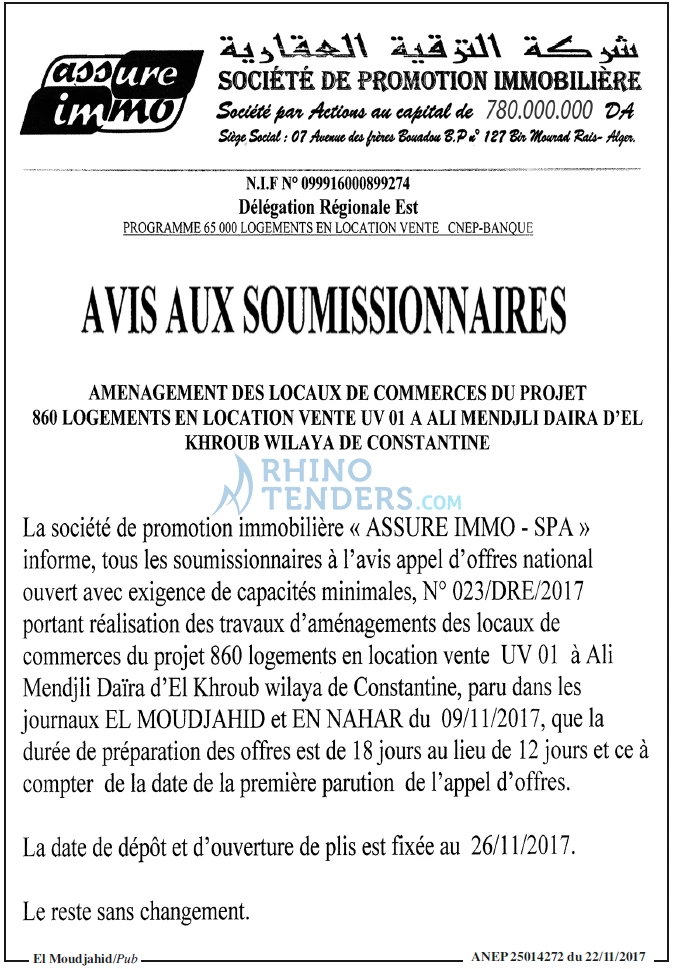 assure immo

شركة الترقية العقارية
SOCIÉTÉ DE PROMOTION IMMOBILIÈRE
Société par Actions au capital de 780.000.000 DA
Siège Social : 07 Avenue des frères Bouadou B.P n° 127 Bir Mourad Rais- Alger.

N.I.F N° 099916000899274
Délégation Régionale Est
PROGRAMME 65 000 LOGEMENTS EN LOCATION VENTE CNEP-BANQUE

AVIS AUX SOUMISSIONNAIRES

AMENAGEMENT DES LOCAUX DE COMMERCES DU PROJET 860 LOGEMENTS EN LOCATION VENTE UV 01 A ALI MENDJLI DAIRA D'EL KHROUB WILAYA DE CONSTANTINE

La société de promotion immobilière « ASSURE IMMO - SPA » informe, tous les soumissionnaires à l'avis appel d'offres national ouvert avec exigence de capacités minimales, N° 023/DRE/2017 portant réalisation des travaux d'aménagements des locaux de commerces du projet 860 logements en location vente UV 01 à Ali Mendjli Daïra d'El Khroub wilaya de Constantine, paru dans les journaux EL MOUDJAHID et EN NAHAR du 09/11/2017, que la durée de préparation des offres est de 18 jours au lieu de 12 jours et ce à compter de la date de la première parution de l'appel d'offres.

La date de dépôt et d'ouverture de plis est fixée au 26/11/2017.

Le reste sans changement.

El Moudjahid/Pub
ANEP 25014272 du 22/11/2017

RHINO TENDERS.com